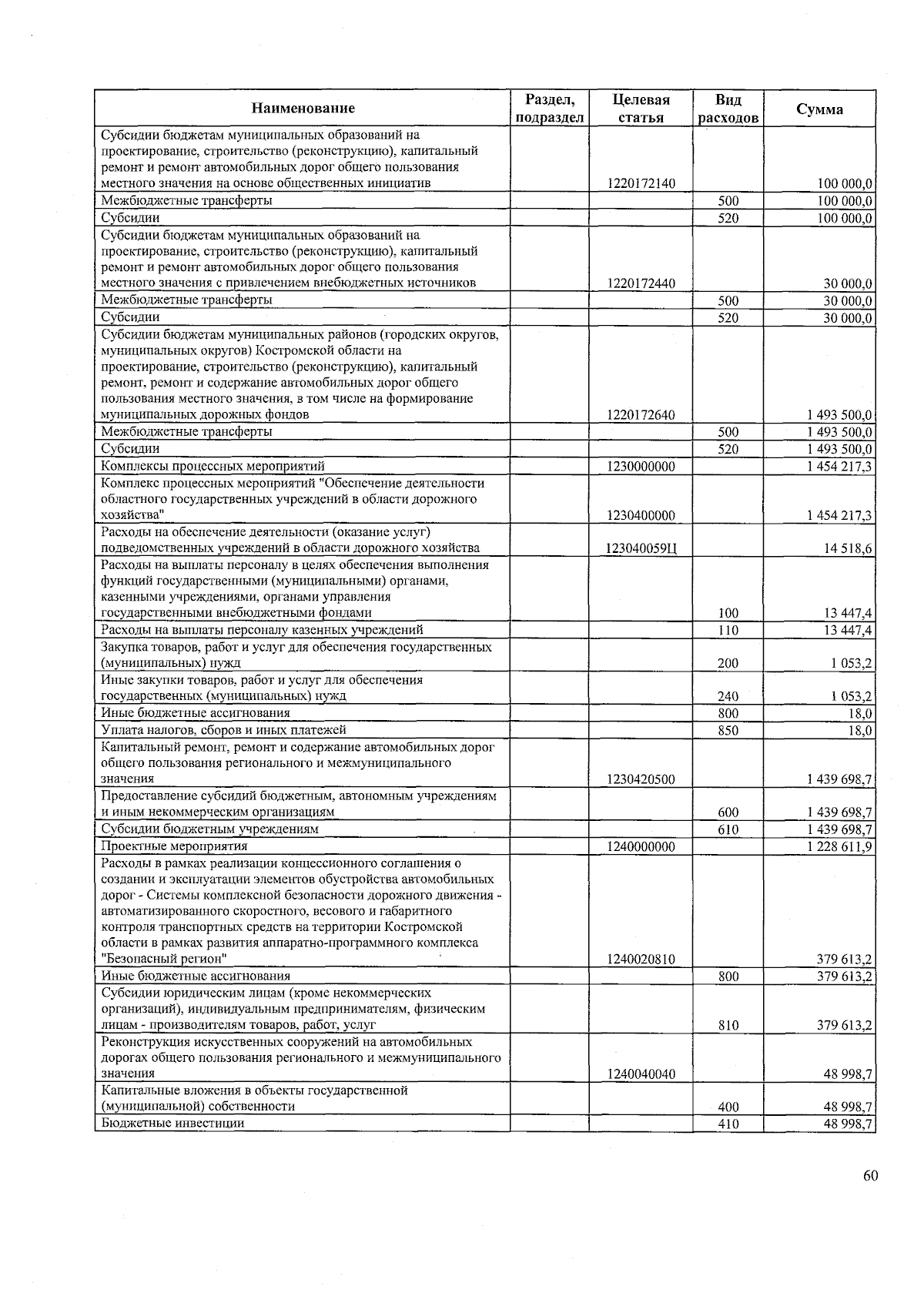 | Наименование | Раздел, подраздел | Целевая статья | Вид расходов | Сумма |
|---|---|---|---|---|
| Субсидии бюджетам муниципальных образований на проектирование, строительство (реконструкцию), капитальный ремонт и ремонт автомобильных дорог общего пользования местного значения на основе общественных инициатив | | 1220172140 | | 100 000,0 |
| Межбюджетные трансферты | | | 500 | 100 000,0 |
| Субсидии | | | 520 | 100 000,0 |
| Субсидии бюджетам муниципальных образований на проектирование, строительство (реконструкцию), капитальный ремонт и ремонт автомобильных дорог общего пользования местного значения с привлечением внебюджетных источников | | 1220172440 | | 30 000,0 |
| Межбюджетные трансферты | | | 500 | 30 000,0 |
| Субсидии | | | 520 | 30 000,0 |
| Субсидии бюджетам муниципальных районов (городских округов, муниципальных округов) Костромской области на проектирование, строительство (реконструкцию), капитальный ремонт, ремонт и содержание автомобильных дорог общего пользования местного значения, в том числе на формирование муниципальных дорожных фондов | | 1220172640 | | 1 493 500,0 |
| Межбюджетные трансферты | | | 500 | 1 493 500,0 |
| Субсидии | | | 520 | 1 493 500,0 |
| Комплексы процессных мероприятий | | 1230000000 | | 1 454 217,3 |
| Комплекс процессных мероприятий "Обеспечение деятельности областного государственных учреждений в области дорожного хозяйства" | | 1230400000 | | 1 454 217,3 |
| Расходы на обеспечение деятельности (оказание услуг) подведомственных учреждений в области дорожного хозяйства | | 123040059Ц | | 14 518,6 |
| Расходы на выплаты персоналу в целях обеспечения выполнения функций государственными (муниципальными) органами, казенными учреждениями, органами управления государственными внебюджетными фондами | | | 100 | 13 447,4 |
| Расходы на выплаты персоналу казенных учреждений | | | 110 | 13 447,4 |
| Закупка товаров, работ и услуг для обеспечения государственных (муниципальных) нужд | | | 200 | 1 053,2 |
| Иные закупки товаров, работ и услуг для обеспечения государственных (муниципальных) нужд | | | 240 | 1 053,2 |
| Иные бюджетные ассигнования | | | 800 | 18,0 |
| Уплата налогов, сборов и иных платежей | | | 850 | 18,0 |
| Капитальный ремонт, ремонт и содержание автомобильных дорог общего пользования регионального и межмуниципального значения | | 1230420500 | | 1 439 698,7 |
| Предоставление субсидий бюджетным, автономным учреждениям и иным некоммерческим организациям | | | 600 | 1 439 698,7 |
| Субсидии бюджетным учреждениям | | | 610 | 1 439 698,7 |
| Проектные мероприятия | | 1240000000 | | 1 228 611,9 |
| Расходы в рамках реализации концессионного соглашения о создании и эксплуатации элементов обустройства автомобильных дорог - Системы комплексной безопасности дорожного движения - автоматизированного скоростного, весового и габаритного контроля транспортных средств на территории Костромской области в рамках развития аппаратно-программного комплекса "Безопасный регион" | | 1240020810 | | 379 613,2 |
| Иные бюджетные ассигнования | | | 800 | 379 613,2 |
| Субсидии юридическим лицам (кроме некоммерческих организаций), индивидуальным предпринимателям, физическим лицам - производителям товаров, работ, услуг | | | 810 | 379 613,2 |
| Реконструкция искусственных сооружений на автомобильных дорогах общего пользования регионального и межмуниципального значения | | 1240040040 | | 48 998,7 |
| Капитальные вложения в объекты государственной (муниципальной) собственности | | | 400 | 48 998,7 |
| Бюджетные инвестиции | | | 410 | 48 998,7 |

60